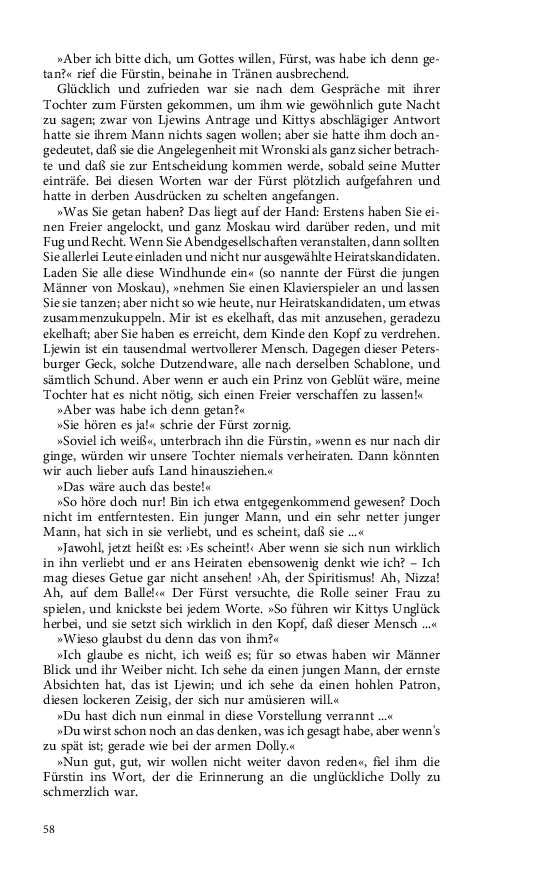 »Aber ich bitte dich, um Gottes willen, Fürst, was habe ich denn getan?« rief die Fürstin, beinahe in Tränen ausbrechend.

Glücklich und zufrieden war sie nach dem Gespräche mit ihrer Tochter zum Fürsten gekommen, um ihm wie gewöhnlich gute Nacht zu sagen; zwar von Ljewins Antrage und Kittys abschlägiger Antwort hatte sie ihrem Mann nichts sagen wollen; aber sie hatte ihm doch angedeutet, daß sie die Angelegenheit mit Wronski als ganz sicher betrachte und daß sie zur Entscheidung kommen werde, sobald seine Mutter einträfe. Bei diesen Worten war der Fürst plötzlich aufgefahren und hatte in derben Ausdrücken zu schelten angefangen.

»Was Sie getan haben? Das liegt auf der Hand: Erstens haben Sie einen Freier angelockt, und ganz Moskau wird darüber reden, und mit Fug und Recht. Wenn Sie Abendgesellschaften veranstalten, dann sollten Sie allerlei Leute einladen und nicht nur ausgewählte Heiratskandidaten. Laden Sie alle diese Windhunde ein« (so nannte der Fürst die jungen Männer von Moskau), »nehmen Sie einen Klavierspieler an und lassen Sie sie tanzen; aber nicht so wie heute, nur Heiratskandidaten, um etwas zusammenzukuppeln. Mir ist es ekelhaft, das mit anzusehen, geradezu ekelhaft; aber Sie haben es erreicht, dem Kinde den Kopf zu verdrehen. Ljewin ist ein tausendmal wertvollerer Mensch. Dagegen dieser Petersburger Geck, solche Dutzendware, alle nach derselben Schablone, und sämtlich Schund. Aber wenn er auch ein Prinz von Geblüt wäre, meine Tochter hat es nicht nötig, sich einen Freier verschaffen zu lassen!«

»Aber was habe ich denn getan?«

»Sie hören es ja!« schrie der Fürst zornig.

»Soviel ich weiß«, unterbrach ihn die Fürstin, »wenn es nur nach dir ginge, würden wir unsere Tochter niemals verheiraten. Dann könnten wir auch lieber aufs Land hinausziehen.«

»Das wäre auch das beste!«

»So höre doch nur! Bin ich etwa entgegenkommend gewesen? Doch nicht im entferntesten. Ein junger Mann, und ein sehr netter junger Mann, hat sich in sie verliebt, und es scheint, daß sie ...«

»Jawohl, jetzt heißt es: ›Es scheint!‹ Aber wenn sie sich nun wirklich in ihn verliebt und er ans Heiraten ebensowenig denkt wie ich? – Ich mag dieses Getue gar nicht ansehen! ›Ah, der Spiritismus! Ah, Nizza! Ah, auf dem Balle!‹« Der Fürst versuchte, die Rolle seiner Frau zu spielen, und knickste bei jedem Worte. »So führen wir Kittys Unglück herbei, und sie setzt sich wirklich in den Kopf, daß dieser Mensch ...«

»Wieso glaubst du denn das von ihm?«

»Ich glaube es nicht, ich weiß es; für so etwas haben wir Männer Blick und ihr Weiber nicht. Ich sehe da einen jungen Mann, der ernste Absichten hat, das ist Ljewin; und ich sehe da einen hohlen Patron, diesen lockeren Zeisig, der sich nur amüsieren will.«

»Du hast dich nun einmal in diese Vorstellung verrannt ...«

»Du wirst schon noch an das denken, was ich gesagt habe, aber wenn's zu spät ist; gerade wie bei der armen Dolly.«

»Nun gut, gut, wir wollen nicht weiter davon reden«, fiel ihm die Fürstin ins Wort, der die Erinnerung an die unglückliche Dolly zu schmerzlich war.

58